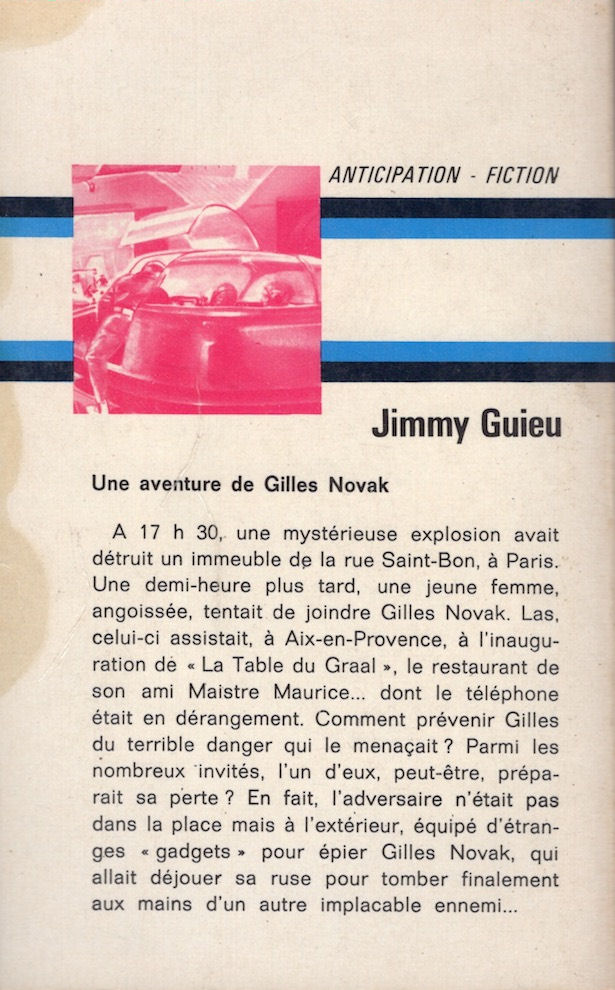 ANTICIPATION - FICTION

Jimmy Guieu

Une aventure de Gilles Novak

A 17 h 30, une mystérieuse explosion avait détruit un immeuble de la rue Saint-Bon, à Paris. Une demi-heure plus tard, une jeune femme, angoissée, tentait de joindre Gilles Novak. Las, celui-ci assistait, à Aix-en-Provence, à l'inauguration de « La Table du Graal », le restaurant de son ami Maistre Maurice... dont le téléphone était en dérangement. Comment prévenir Gilles du terrible danger qui le menaçait ? Parmi les nombreux invités, l'un d'eux, peut-être, préparait sa perte ? En fait, l'adversaire n'était pas dans la place mais à l'extérieur, équipé d'étranges « gadgets » pour épier Gilles Novak, qui allait déjouer sa ruse pour tomber finalement aux mains d'un autre implacable ennemi...